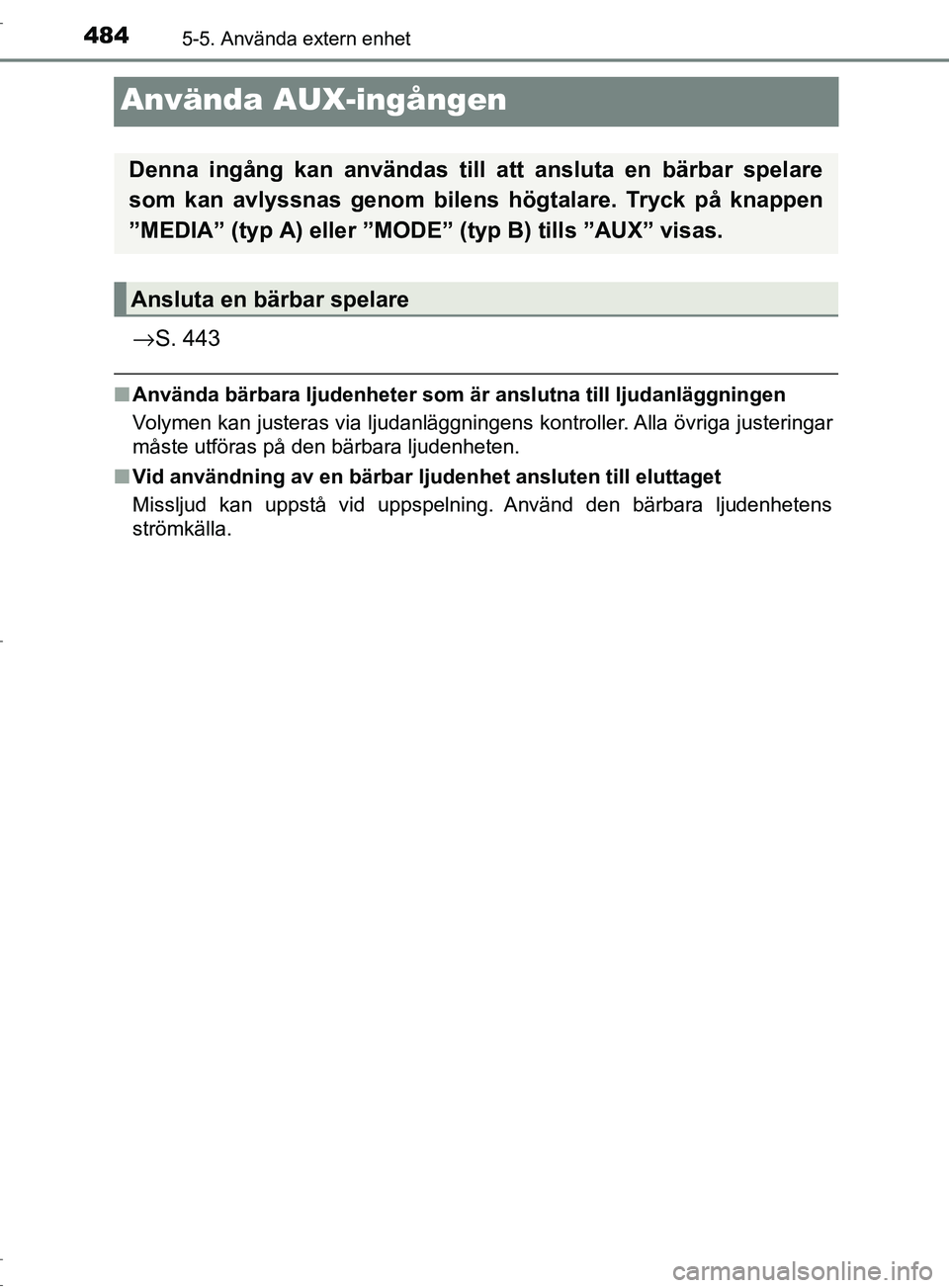 484 5-5. Använda extern enhet

Använda AUX-ingången

Denna ingång kan användas till att ansluta en bärbar spelare som kan avlyssnas genom bilens högtalare. Tryck på knappen ”MEDIA” (typ A) eller ”MODE” (typ B) tills ”AUX” visas.

Ansluta en bärbar spelare

→S. 443

■ Använda bärbara ljudenheter som är anslutna till ljudanläggningen
Volymen kan justeras via ljudanläggningens kontroller. Alla övriga justeringar måste utföras på den bärbara ljudenheten.

■ Vid användning av en bärbar ljudenhet ansluten till eluttaget
Missljud kan uppstå vid uppspelning. Använd den bärbara ljudenhetens strömkälla.

carmanualsonline.info